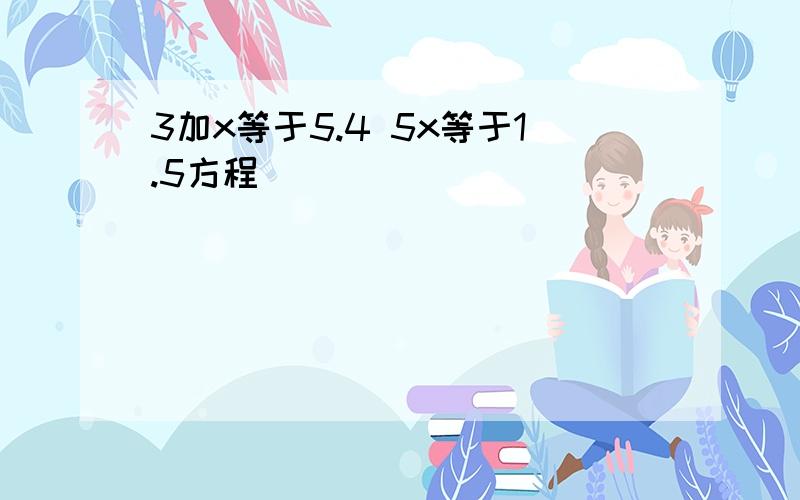 3加x等于5.4 5x等于1.5方程